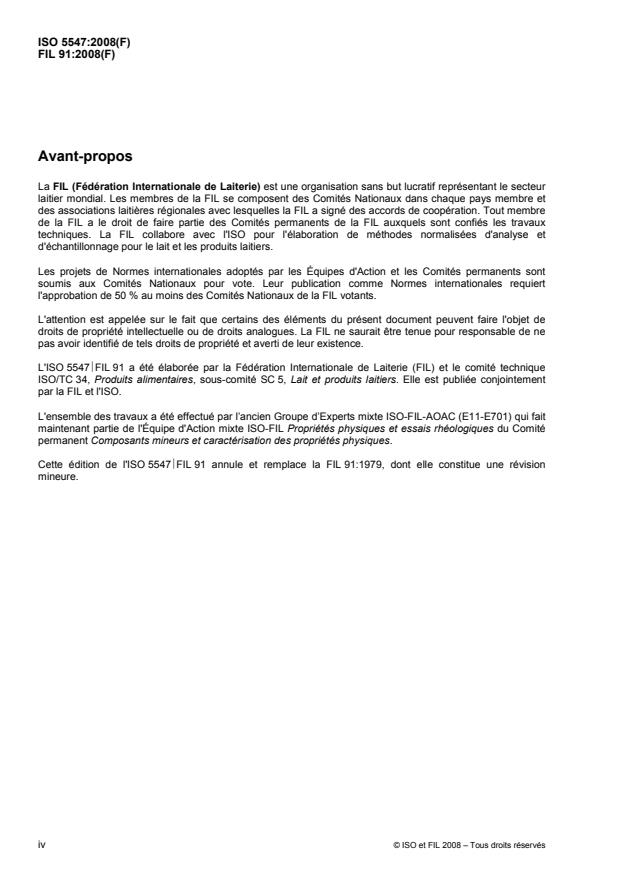 ISO 5547:2008(F)
FIL 91:2008(F)

Avant-propos

La FIL (Fédération Internationale de Laiterie) est une organisation sans but lucratif représentant le secteur laitier mondial. Les membres de la FIL se composent des Comités Nationaux dans chaque pays membre et des associations laitières régionales avec lesquelles la FIL a signé des accords de coopération. Tout membre de la FIL a le droit de faire partie des Comités permanents de la FIL auxquels sont confiés les travaux techniques. La FIL collabore avec l'ISO pour l'élaboration de méthodes normalisées d'analyse et d'échantillonnage pour le lait et les produits laitiers.

Les projets de Normes internationales adoptés par les Équipes d'Action et les Comités permanents sont soumis aux Comités Nationaux pour vote. Leur publication comme Normes internationales requiert l'approbation de 50 % au moins des Comités Nationaux de la FIL votants.

L'attention est appelée sur le fait que certains des éléments du présent document peuvent faire l'objet de droits de propriété intellectuelle ou de droits analogues. La FIL ne saurait être tenue pour responsable de ne pas avoir identifié de tels droits de propriété et averti de leur existence.

L'ISO 5547|FIL 91 a été élaborée par la Fédération Internationale de Laiterie (FIL) et le comité technique ISO/TC 34, Produits alimentaires, sous-comité SC 5, Lait et produits laitiers. Elle est publiée conjointement par la FIL et l'ISO.

L'ensemble des travaux a été effectué par l'ancien Groupe d'Experts mixte ISO-FIL-AOAC (E11-E701) qui fait maintenant partie de l'Équipe d'Action mixte ISO-FIL Propriétés physiques et essais rhéologiques du Comité permanent Composants mineurs et caractérisation des propriétés physiques.

Cette édition de l'ISO 5547|FIL 91 annule et remplace la FIL 91:1979, dont elle constitue une révision mineure.

iv

© ISO et FIL 2008 – Tous droits réservés